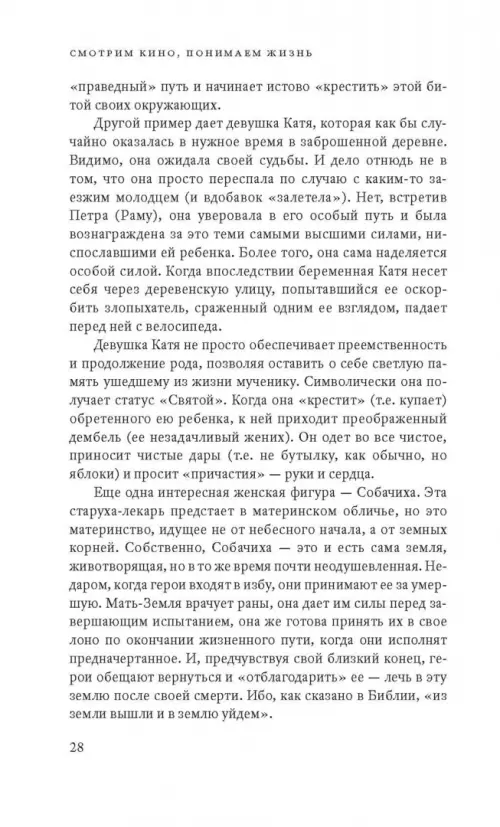 СМОТРИМ КИНО, ПОНИМАЕМ ЖИЗНЬ

«праведный» путь и начинает истово «крестить» этой битой своих окружающих.

Другой пример дает девушка Катя, которая как бы случайно оказалась в нужное время в заброшенной деревне. Видимо, она ожидала своей судьбы. И дело отнюдь не в том, что она просто переспала по случаю с каким-то заезжим молодцем (и вдобавок «залетела»). Нет, встретив Петра (Раму), она уверовала в его особый путь и была вознаграждена за это теми самыми высшими силами, ниспославшими ей ребенка. Более того, она сама наделяется особой силой. Когда впоследствии беременная Катя несет себя через деревенскую улицу, попытавшийся ее оскорбить злопыхатель, сраженный одним ее взглядом, падает перед ней с велосипеда.

Девушка Катя не просто обеспечивает преемственность и продолжение рода, позволяя оставить о себе светлую память ушедшему из жизни мученику. Символически она получает статус «Святой». Когда она «крестит» (т.е. купает) обретенного ею ребенка, к ней приходит преображенный дембель (ее незадачливый жених). Он одет во все чистое, приносит чистые дары (т.е. не бутылку, как обычно, но яблоки) и просит «причастия» — руки и сердца.

Еще одна интересная женская фигура — Собачиха. Эта старуха-лекарь предстает в материнском обличье, но это материнство, идущее не от небесного начала, а от земных корней. Собственно, Собачиха — это и есть сама земля, животворящая, но в то же время почти неодушевленная. Недаром, когда герои входят в избу, они принимают ее за умершую. Мать-Земля врачует раны, она дает им силы перед завершающим испытанием, она же готова принять их в свое лоно по окончании жизненного пути, когда они исполнят предначертанное. И, предчувствуя свой близкий конец, герои обещают вернуться и «отблагодарить» ее — лечь в эту землю после своей смерти. Ибо, как сказано в Библии, «из земли вышли и в землю уйдем».

28